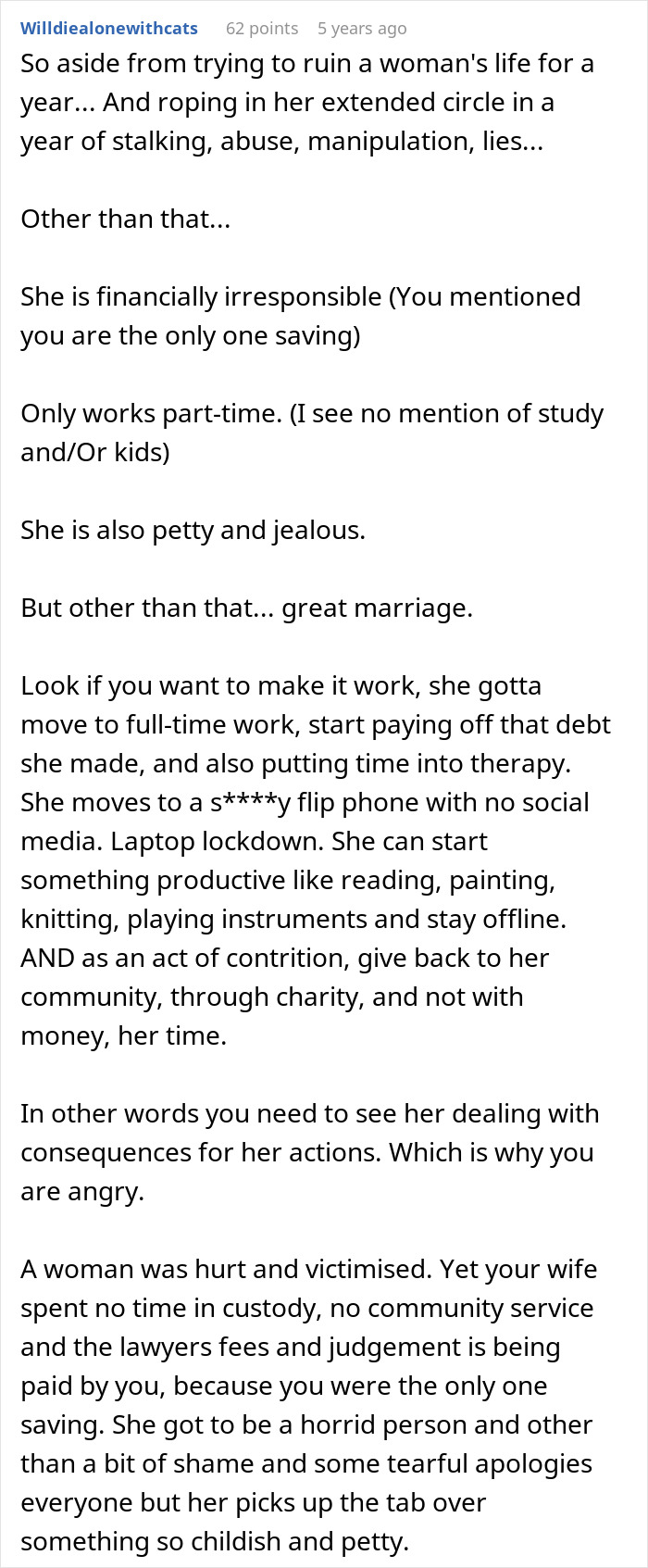 Willdiealonewithcats 62 points 5 years ago

So aside from trying to ruin a woman's life for a year... And roping in her extended circle in a year of stalking, abuse, manipulation, lies...

Other than that...

She is financially irresponsible (You mentioned you are the only one saving)

Only works part-time. (I see no mention of study and/Or kids)

She is also petty and jealous.

But other than that... great marriage.

Look if you want to make it work, she gotta move to full-time work, start paying off that debt she made, and also putting time into therapy. She moves to a s****y flip phone with no social media. Laptop lockdown. She can start something productive like reading, painting, knitting, playing instruments and stay offline. AND as an act of contrition, give back to her community, through charity, and not with money, her time.

In other words you need to see her dealing with consequences for her actions. Which is why you are angry.

A woman was hurt and victimised. Yet your wife spent no time in custody, no community service and the lawyers fees and judgement is being paid by you, because you were the only one saving. She got to be a horrid person and other than a bit of shame and some tearful apologies everyone but her picks up the tab over something so childish and petty.